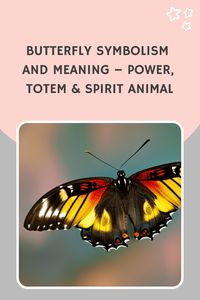 BUTTERFLY SYMBOLISM AND MEANING – POWER, TOTEM & SPIRIT ANIMAL